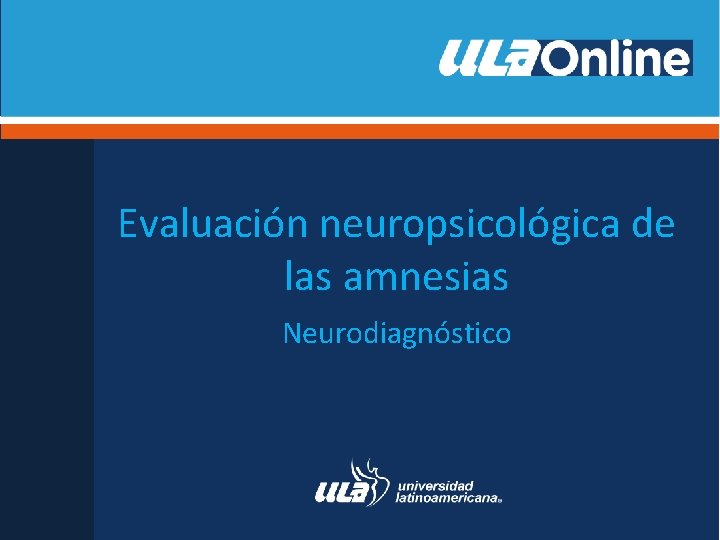 ULA Online

Evaluación neuropsicológica de las amnesias

Neurodiagnóstico

ULA universidad latinoamericana